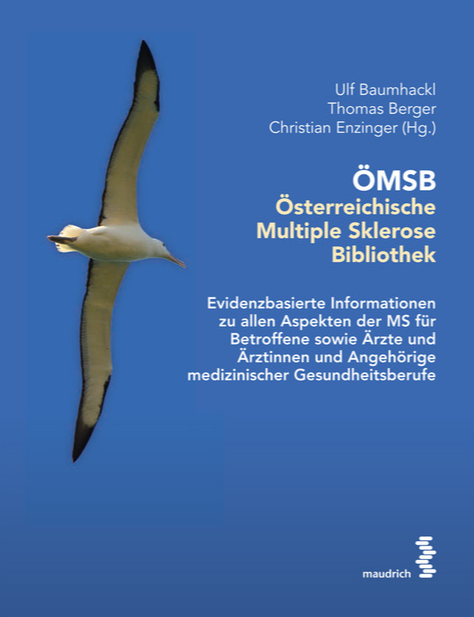 Ulf Baumhackl
Thomas Berger
Christian Enzinger (Hg.)

ÖMSB
Österreichische
Multiple Sklerose
Bibliothek

Evidenzbasierte Informationen zu allen Aspekten der MS für Betroffene sowie Ärzte und Ärztinnen und Angehörige medizinischer Gesundheitsberufe

maudrich